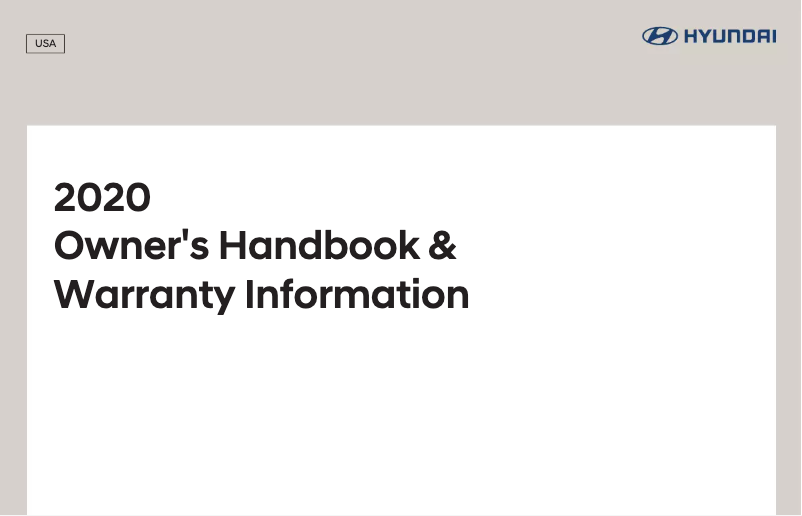 USA

HYUNDAI

2020
Owner's Handbook &
Warranty Information